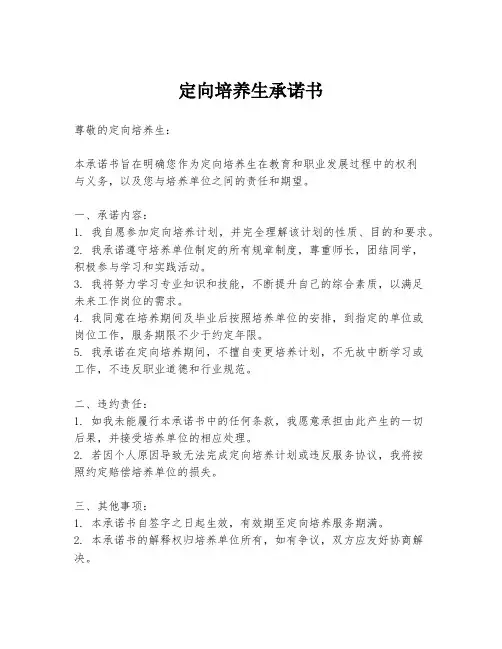 定向培养生承诺书

尊敬的定向培养生：

本承诺书旨在明确您作为定向培养生在教育和职业发展过程中的权利与义务，以及您与培养单位之间的责任和期望。

一、承诺内容：
1. 我自愿参加定向培养计划，并完全理解该计划的性质、目的和要求。
2. 我承诺遵守培养单位制定的所有规章制度，尊重师长，团结同学，积极参与学习和实践活动。
3. 我将努力学习专业知识和技能，不断提升自己的综合素质，以满足未来工作岗位的需求。
4. 我同意在培养期间及毕业后按照培养单位的安排，到指定的单位或岗位工作，服务期限不少于约定年限。
5. 我承诺在定向培养期间，不擅自变更培养计划，不无故中断学习或工作，不违反职业道德和行业规范。

二、违约责任：
1. 如我未能履行本承诺书中的任何条款，我愿意承担由此产生的一切后果，并接受培养单位的相应处理。
2. 若因个人原因导致无法完成定向培养计划或违反服务协议，我将按照约定赔偿培养单位的损失。

三、其他事项：
1. 本承诺书自签字之日起生效，有效期至定向培养服务期满。
2. 本承诺书的解释权归培养单位所有，如有争议，双方应友好协商解决。